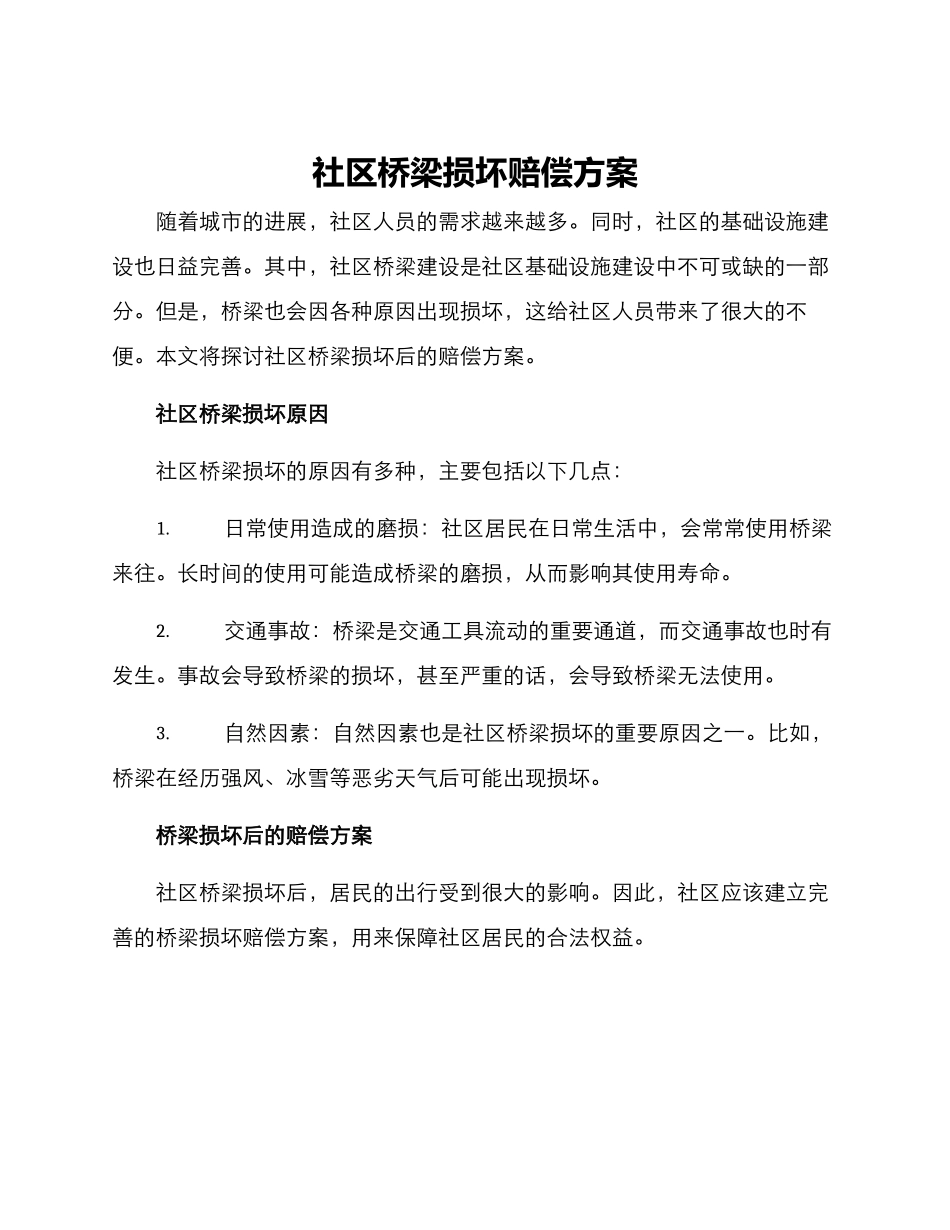 社区桥梁损坏赔偿方案

随着城市的进展，社区人员的需求越来越多。同时，社区的基础设施建设也日益完善。其中，社区桥梁建设是社区基础设施建设中不可或缺的一部分。但是，桥梁也会因各种原因出现损坏，这给社区人员带来了很大的不便。本文将探讨社区桥梁损坏后的赔偿方案。

社区桥梁损坏原因

社区桥梁损坏的原因有多种，主要包括以下几点：

1. 日常使用造成的磨损：社区居民在日常生活中，会常常使用桥梁来往。长时间的使用可能造成桥梁的磨损，从而影响其使用寿命。

2. 交通事故：桥梁是交通工具流动的重要通道，而交通事故也时有发生。事故会导致桥梁的损坏，甚至严重的话，会导致桥梁无法使用。

3. 自然因素：自然因素也是社区桥梁损坏的重要原因之一。比如，桥梁在经历强风、冰雪等恶劣天气后可能出现损坏。

桥梁损坏后的赔偿方案

社区桥梁损坏后，居民的出行受到很大的影响。因此，社区应该建立完善的桥梁损坏赔偿方案，用来保障社区居民的合法权益。